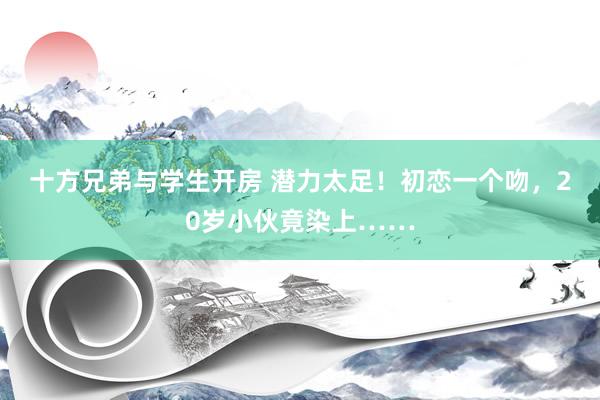 十方兄弟与学生开房 潜力太足！初恋一个吻，20岁小伙竟染上……